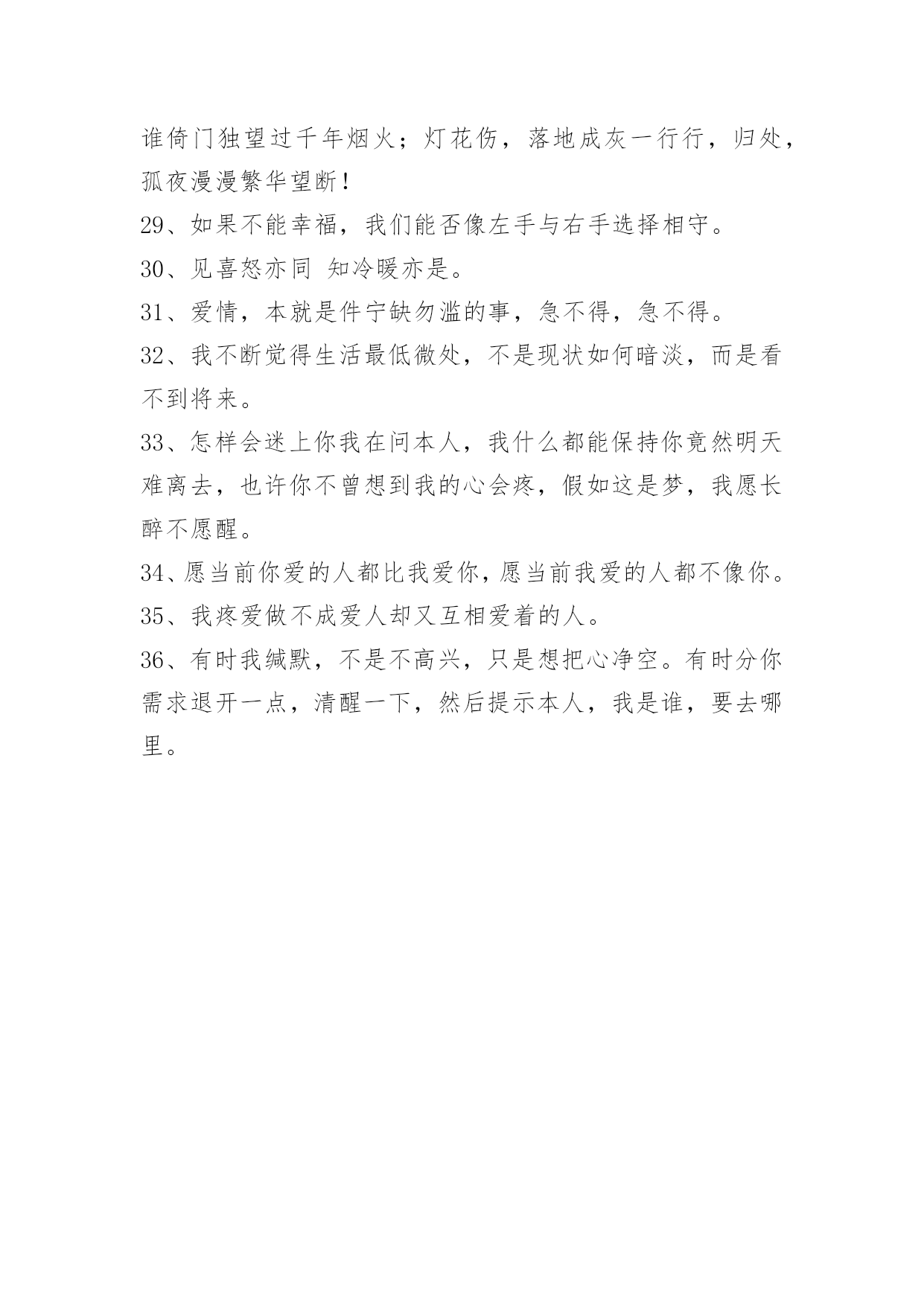 谁倚门独望过千年烟火；灯花伤，落地成灰一行行，归处，孤夜漫漫繁华望断！

29、如果不能幸福，我们能否像左手与右手选择相守。

30、见喜怒亦同 知冷暖亦是。

31、爱情，本就是件宁缺勿滥的事，急不得，急不得。

32、我不断觉得生活最低微处，不是现状如何暗淡，而是看不到将来。

33、怎样会迷上你我在问本人，我什么都能保持你竟然明天难离去，也许你不曾想到我的心会疼，假如这是梦，我愿长醉不愿醒。

34、愿当前你爱的人都比我爱你，愿当前我爱的人都不像你。

35、我疼爱做不成爱人却又互相爱着的人。

36、有时我缄默，不是不高兴，只是想把心净空。有时分你需求退开一点，清醒一下，然后提示本人，我是谁，要去哪里。